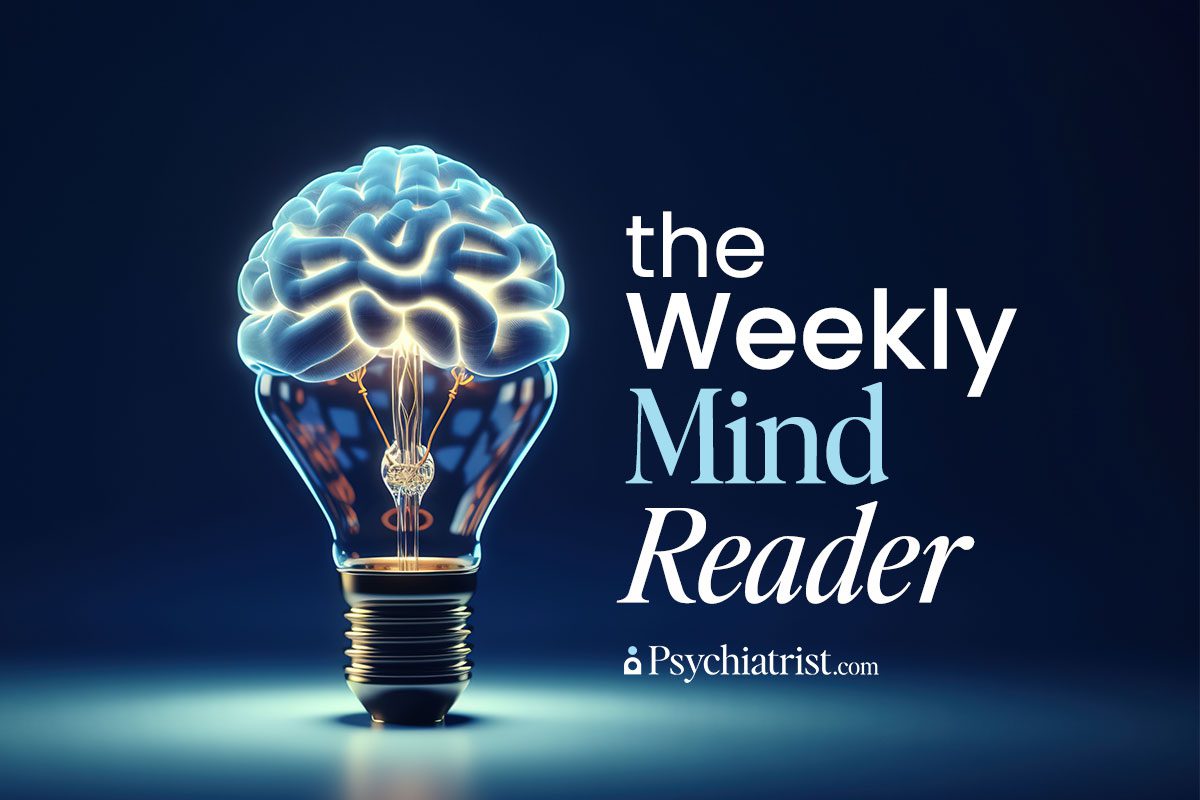 the Weekly Mind Reader

Psychiatrist.com